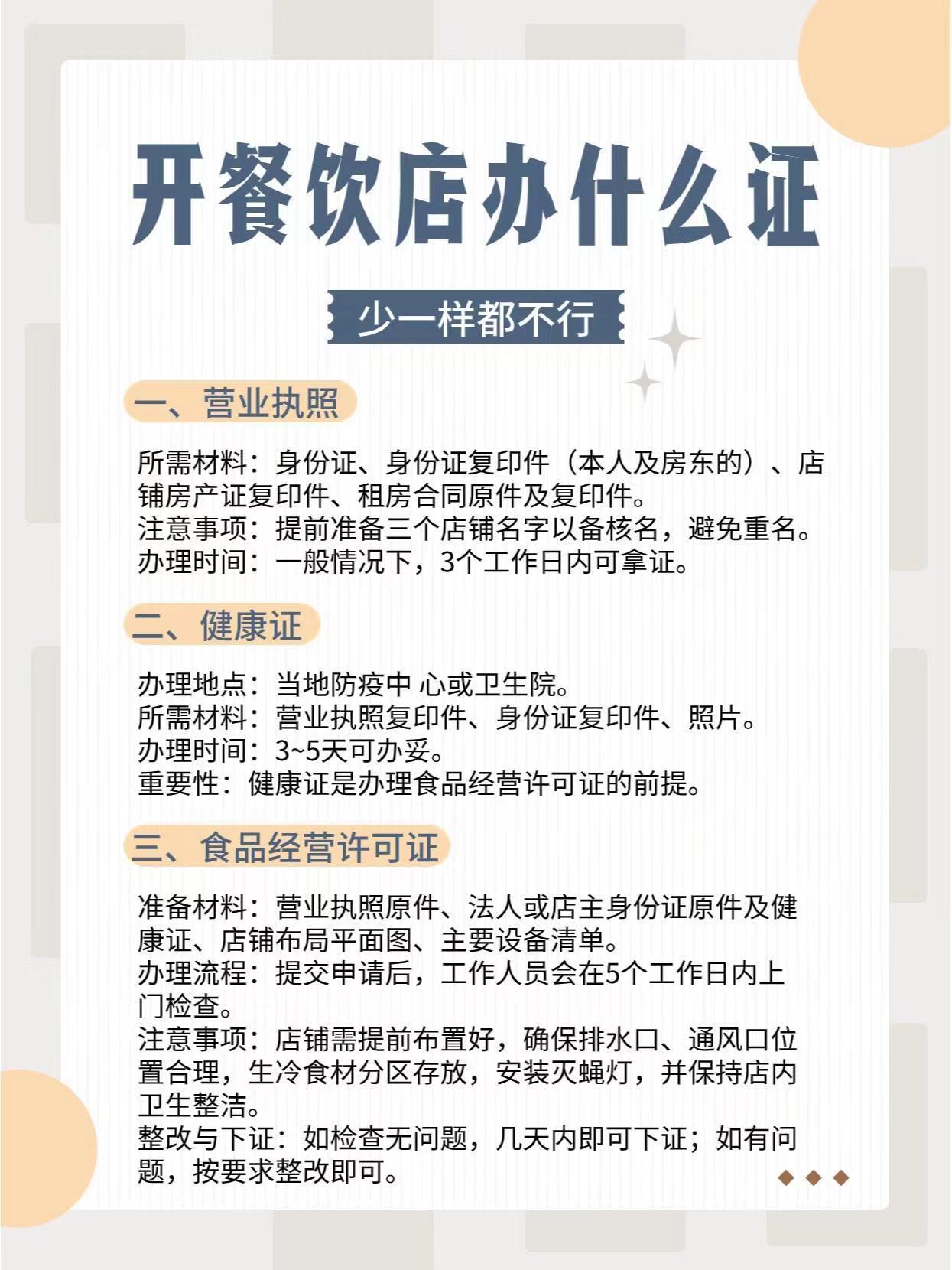 开餐饮店办什么证

少一样都不行

一、营业执照

所需材料：身份证、身份证复印件（本人及房东的）、店铺房产证复印件、租房合同原件及复印件。
注意事项：提前准备三个店铺名字以备核名，避免重名。
办理时间：一般情况下，3个工作日内可拿证。

二、健康证

办理地点：当地防疫中 心或卫生院。
所需材料：营业执照复印件、身份证复印件、照片。
办理时间：3~5天可办妥。
重要性：健康证是办理食品经营许可证的前提。

三、食品经营许可证

准备材料：营业执照原件、法人或店主身份证原件及健康证、店铺布局平面图、主要设备清单。
办理流程：提交申请后，工作人员会在5个工作日内上门检查。
注意事项：店铺需提前布置好，确保排水口、通风口位置合理，生冷食材分区存放，安装灭蝇灯，并保持店内卫生整洁。
整改与下证：如检查无问题，几天内即可下证；如有问题，按要求整改即可。